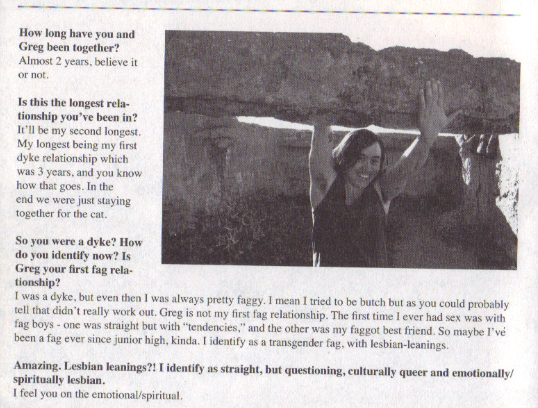 **How long have you and Greg been together?**
Almost 2 years, believe it or not.

**Is this the longest relationship you've been in?**
It'll be my second longest. My longest being my first dyke relationship which was 3 years, and you know how that goes. In the end we were just staying together for the cat.

**So you were a dyke? How do you identify now? Is Greg your first fag relationship?**
I was a dyke, but even then I was always pretty faggy. I mean I tried to be butch but as you could probably tell that didn't really work out. Greg is not my first fag relationship. The first time I ever had sex was with fag boys - one was straight but with "tendencies," and the other was my faggot best friend. So maybe I've been a fag ever since junior high, kinda. I identify as a transgender fag, with lesbian-leanings.

**Amazing. Lesbian leanings?! I identify as straight, but questioning, culturally queer and emotionally/spiritually lesbian.**
I feel you on the emotional/spiritual.